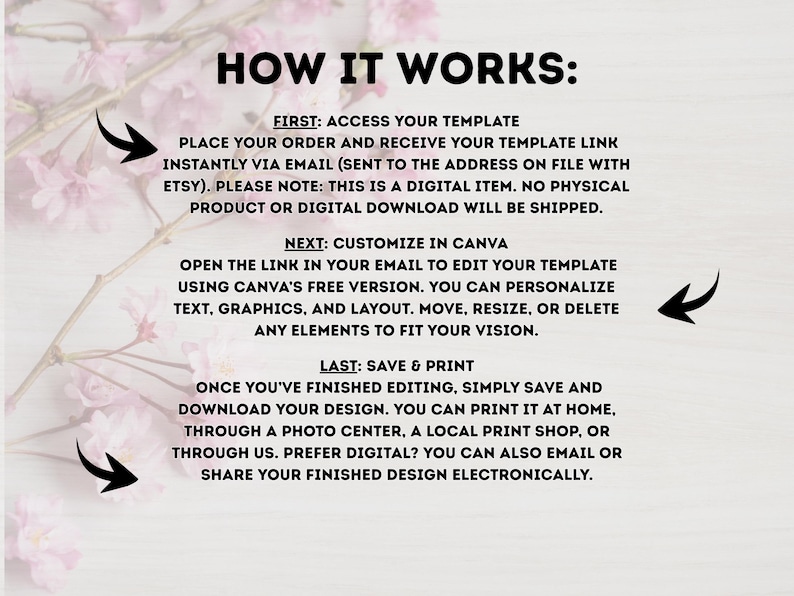 HOW IT WORKS:

FIRST: ACCESS YOUR TEMPLATE
PLACE YOUR ORDER AND RECEIVE YOUR TEMPLATE LINK INSTANTLY VIA EMAIL (SENT TO THE ADDRESS ON FILE WITH ETSY). PLEASE NOTE: THIS IS A DIGITAL ITEM. NO PHYSICAL PRODUCT OR DIGITAL DOWNLOAD WILL BE SHIPPED.

NEXT: CUSTOMIZE IN CANVA
OPEN THE LINK IN YOUR EMAIL TO EDIT YOUR TEMPLATE USING CANVA'S FREE VERSION. YOU CAN PERSONALIZE TEXT, GRAPHICS, AND LAYOUT. MOVE, RESIZE, OR DELETE ANY ELEMENTS TO FIT YOUR VISION.

LAST: SAVE & PRINT
ONCE YOU'VE FINISHED EDITING, SIMPLY SAVE AND DOWNLOAD YOUR DESIGN. YOU CAN PRINT IT AT HOME, THROUGH A PHOTO CENTER, A LOCAL PRINT SHOP, OR THROUGH US. PREFER DIGITAL? YOU CAN ALSO EMAIL OR SHARE YOUR FINISHED DESIGN ELECTRONICALLY.